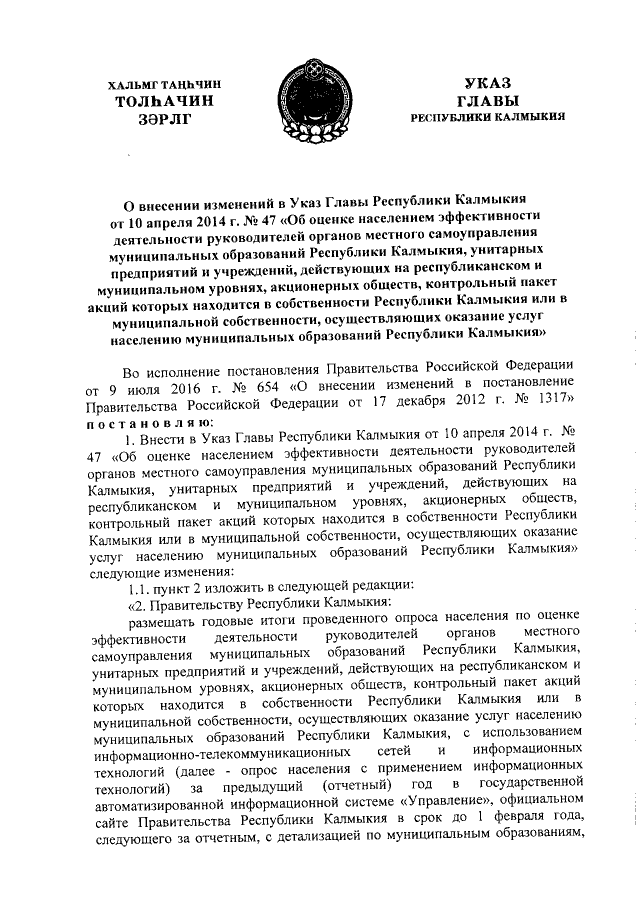 ХАЛЬМГ ТАҢҺЧИН
ТОЛҺАЧИН
ЗӘРЛГ

УКАЗ
ГЛАВЫ
РЕСПУБЛИКИ КАЛМЫКИЯ

О внесении изменений в Указ Главы Республики Калмыкия от 10 апреля 2014 г. № 47 «Об оценке населением эффективности деятельности руководителей органов местного самоуправления муниципальных образований Республики Калмыкия, унитарных предприятий и учреждений, действующих на республиканском и муниципальном уровнях, акционерных обществ, контрольный пакет акций которых находится в собственности Республики Калмыкия или в муниципальной собственности, осуществляющих оказание услуг населению муниципальных образований Республики Калмыкия»

Во исполнение постановления Правительства Российской Федерации от 9 июля 2016 г. № 654 «О внесении изменений в постановление Правительства Российской Федерации от 17 декабря 2012 г. № 1317» постановляю:

1. Внести в Указ Главы Республики Калмыкия от 10 апреля 2014 г. № 47 «Об оценке населением эффективности деятельности руководителей органов местного самоуправления муниципальных образований Республики Калмыкия, унитарных предприятий и учреждений, действующих на республиканском и муниципальном уровнях, акционерных обществ, контрольный пакет акций которых находится в собственности Республики Калмыкия или в муниципальной собственности, осуществляющих оказание услуг населению муниципальных образований Республики Калмыкия» следующие изменения:

1.1. пункт 2 изложить в следующей редакции:

«2. Правительству Республики Калмыкия:

размещать годовые итоги проведенного опроса населения по оценке эффективности деятельности руководителей органов местного самоуправления муниципальных образований Республики Калмыкия, унитарных предприятий и учреждений, действующих на республиканском и муниципальном уровнях, акционерных обществ, контрольный пакет акций которых находится в собственности Республики Калмыкия или в муниципальной собственности, осуществляющих оказание услуг населению муниципальных образований Республики Калмыкия, с использованием информационно-телекоммуникационных сетей и информационных технологий (далее - опрос населения с применением информационных технологий) за предыдущий (отчетный) год в государственной автоматизированной информационной системе «Управление», официальном сайте Правительства Республики Калмыкия в срок до 1 февраля года, следующего за отчетным, с детализацией по муниципальным образованиям,